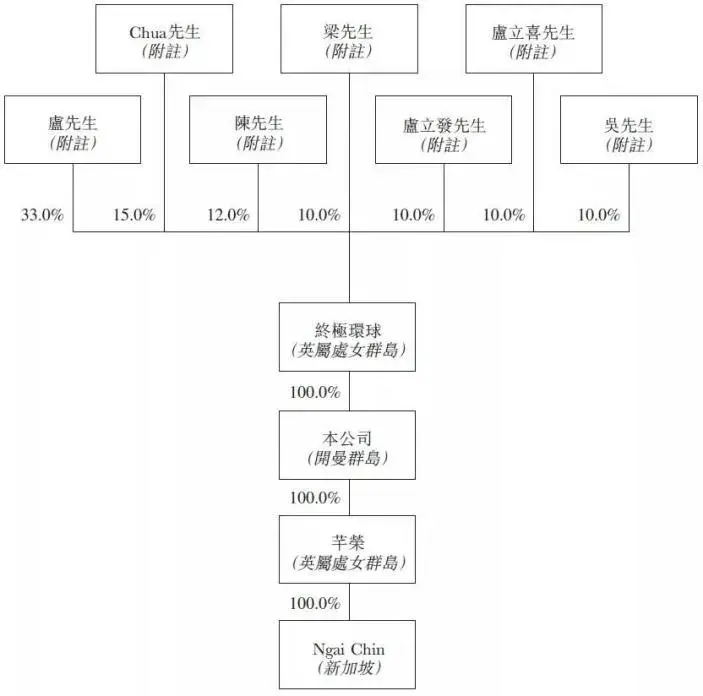 Chua先生
(附註)

梁先生
(附註)

盧立喜先生
(附註)

盧先生
(附註)

陳先生
(附註)

盧立發先生
(附註)

吳先生
(附註)

33.0%

15.0%

12.0%

10.0%

10.0%

10.0%

10.0%

終極環球
(英屬處女群島)

100.0%

本公司
(開曼群島)

100.0%

芊榮
(英屬處女群島)

100.0%

Ngai Chin
(新加坡)